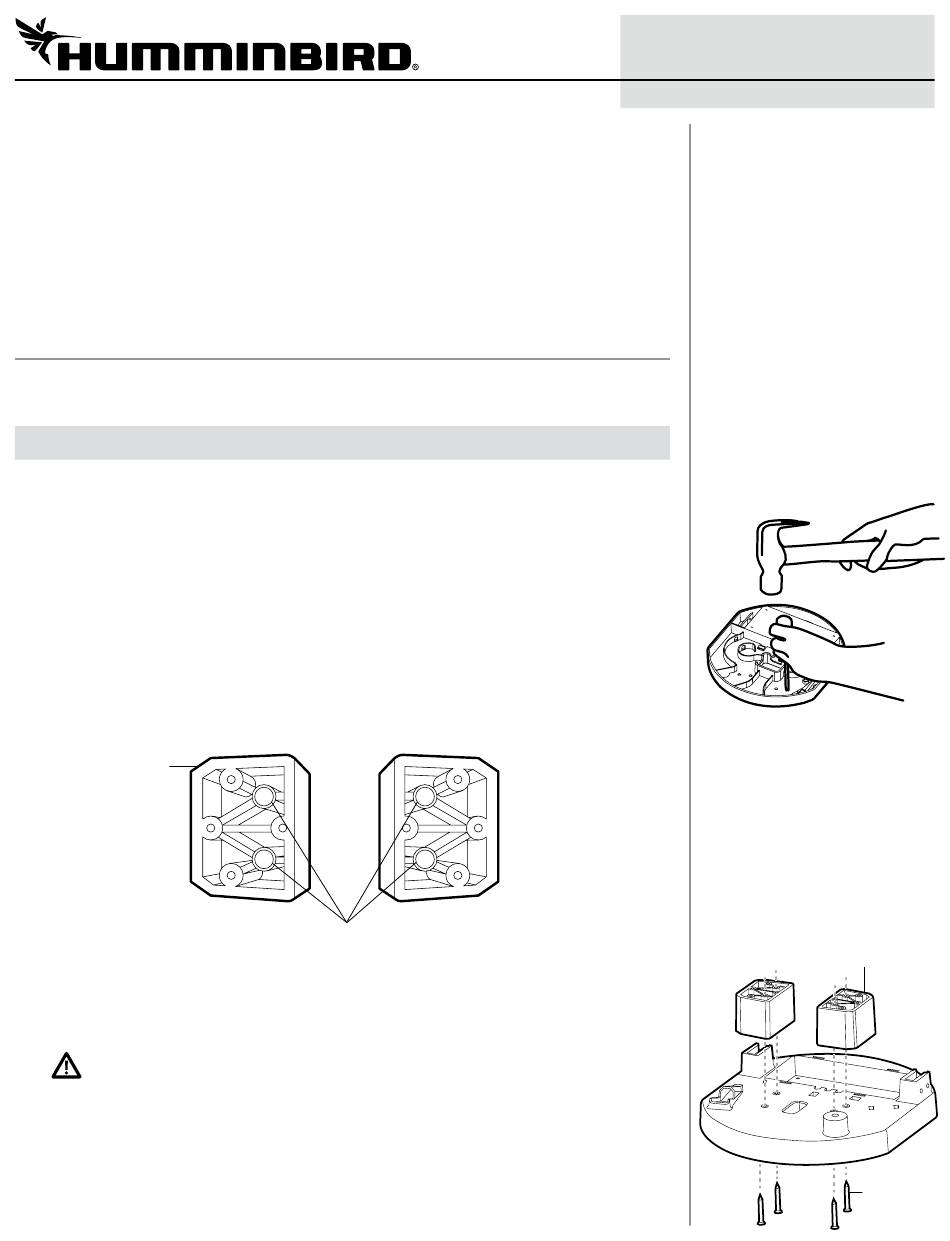 HUMMINBIRD®